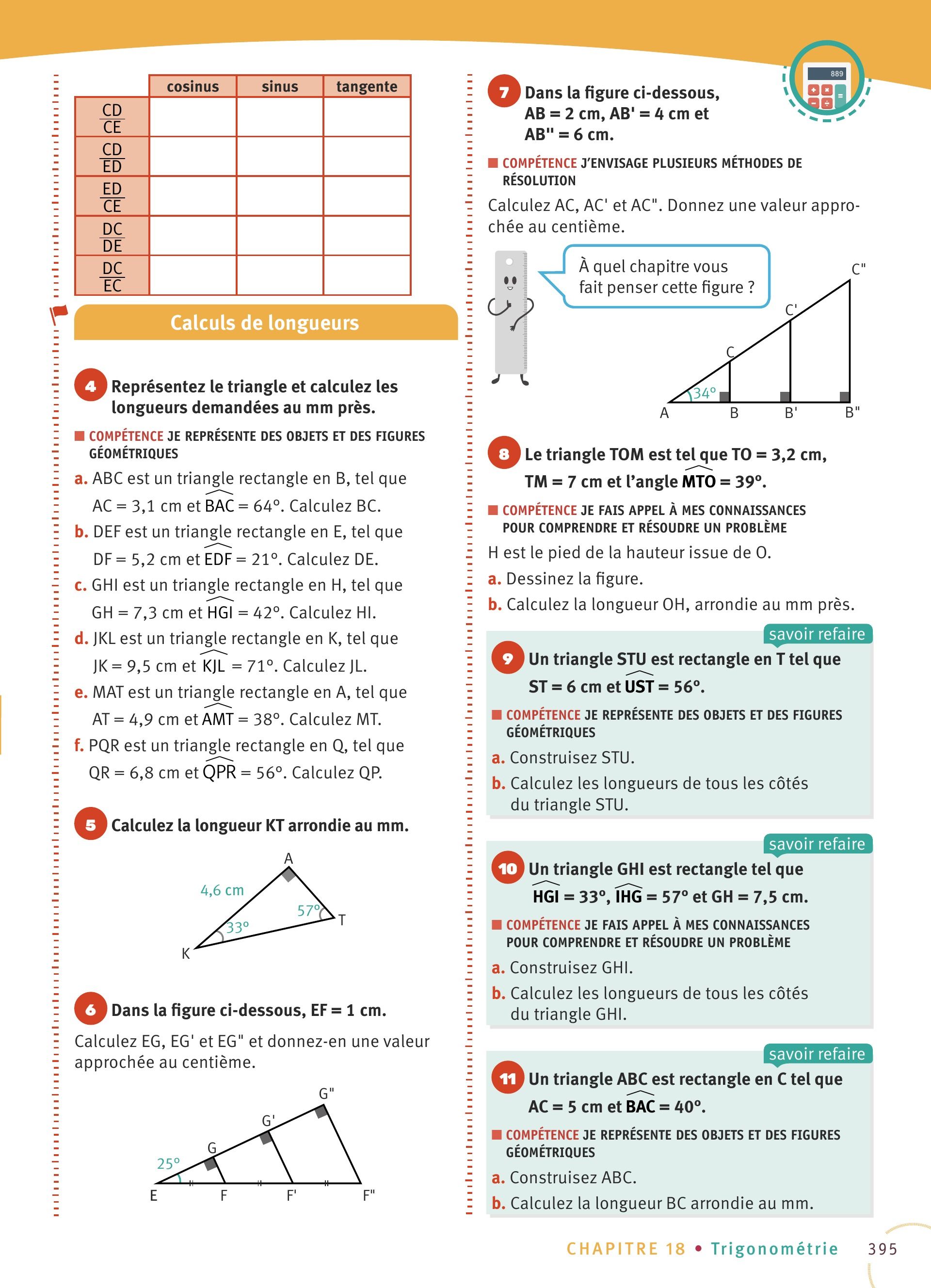 | | cosinus | sinus | tangente |
|---|---|---|---|
| $\frac{CD}{CE}$ | | | |
| $\frac{CD}{ED}$ | | | |
| $\frac{ED}{CE}$ | | | |
| $\frac{DC}{DE}$ | | | |
| $\frac{DC}{EC}$ | | | |

Calculs de longueurs

4 Représentez le triangle et calculez les longueurs demandées au mm près.

COMPÉTENCE JE REPRÉSENTE DES OBJETS ET DES FIGURES GÉOMÉTRIQUES

a. ABC est un triangle rectangle en B, tel que AC = 3,1 cm et $\widehat{BAC}$ = 64°. Calculez BC.

b. DEF est un triangle rectangle en E, tel que DF = 5,2 cm et $\widehat{EDF}$ = 21°. Calculez DE.

c. GHI est un triangle rectangle en H, tel que GH = 7,3 cm et $\widehat{HGI}$ = 42°. Calculez HI.

d. JKL est un triangle rectangle en K, tel que JK = 9,5 cm et $\widehat{KJL}$ = 71°. Calculez JL.

e. MAT est un triangle rectangle en A, tel que AT = 4,9 cm et $\widehat{AMT}$ = 38°. Calculez MT.

f. PQR est un triangle rectangle en Q, tel que QR = 6,8 cm et $\widehat{QPR}$ = 56°. Calculez QP.

5 Calculez la longueur KT arrondie au mm.

A
4,6 cm
57°
T
33°
K

6 Dans la figure ci-dessous, EF = 1 cm.

Calculez EG, EG' et EG" et donnez-en une valeur approchée au centième.

G"
G'
G
25°
E F F' F"

889

7 Dans la figure ci-dessous, AB = 2 cm, AB' = 4 cm et AB" = 6 cm.

COMPÉTENCE J'ENVISAGE PLUSIEURS MÉTHODES DE RÉSOLUTION

Calculez AC, AC' et AC". Donnez une valeur approchée au centième.

À quel chapitre vous fait penser cette figure ?

C"
C'
C
34°
A B B' B"

8 Le triangle TOM est tel que TO = 3,2 cm, TM = 7 cm et l'angle $\widehat{MTO}$ = 39°.

COMPÉTENCE JE FAIS APPEL À MES CONNAISSANCES POUR COMPRENDRE ET RÉSOUDRE UN PROBLÈME

H est le pied de la hauteur issue de O.

a. Dessinez la figure.

b. Calculez la longueur OH, arrondie au mm près.

savoir refaire

9 Un triangle STU est rectangle en T tel que ST = 6 cm et $\widehat{UST}$ = 56°.

COMPÉTENCE JE REPRÉSENTE DES OBJETS ET DES FIGURES GÉOMÉTRIQUES

a. Construisez STU.

b. Calculez les longueurs de tous les côtés du triangle STU.

savoir refaire

10 Un triangle GHI est rectangle tel que $\widehat{HGI}$ = 33°, $\widehat{IHG}$ = 57° et GH = 7,5 cm.

COMPÉTENCE JE FAIS APPEL À MES CONNAISSANCES POUR COMPRENDRE ET RÉSOUDRE UN PROBLÈME

a. Construisez GHI.

b. Calculez les longueurs de tous les côtés du triangle GHI.

savoir refaire

11 Un triangle ABC est rectangle en C tel que AC = 5 cm et $\widehat{BAC}$ = 40°.

COMPÉTENCE JE REPRÉSENTE DES OBJETS ET DES FIGURES GÉOMÉTRIQUES

a. Construisez ABC.

b. Calculez la longueur BC arrondie au mm.

CHAPITRE 18 • Trigonométrie 395